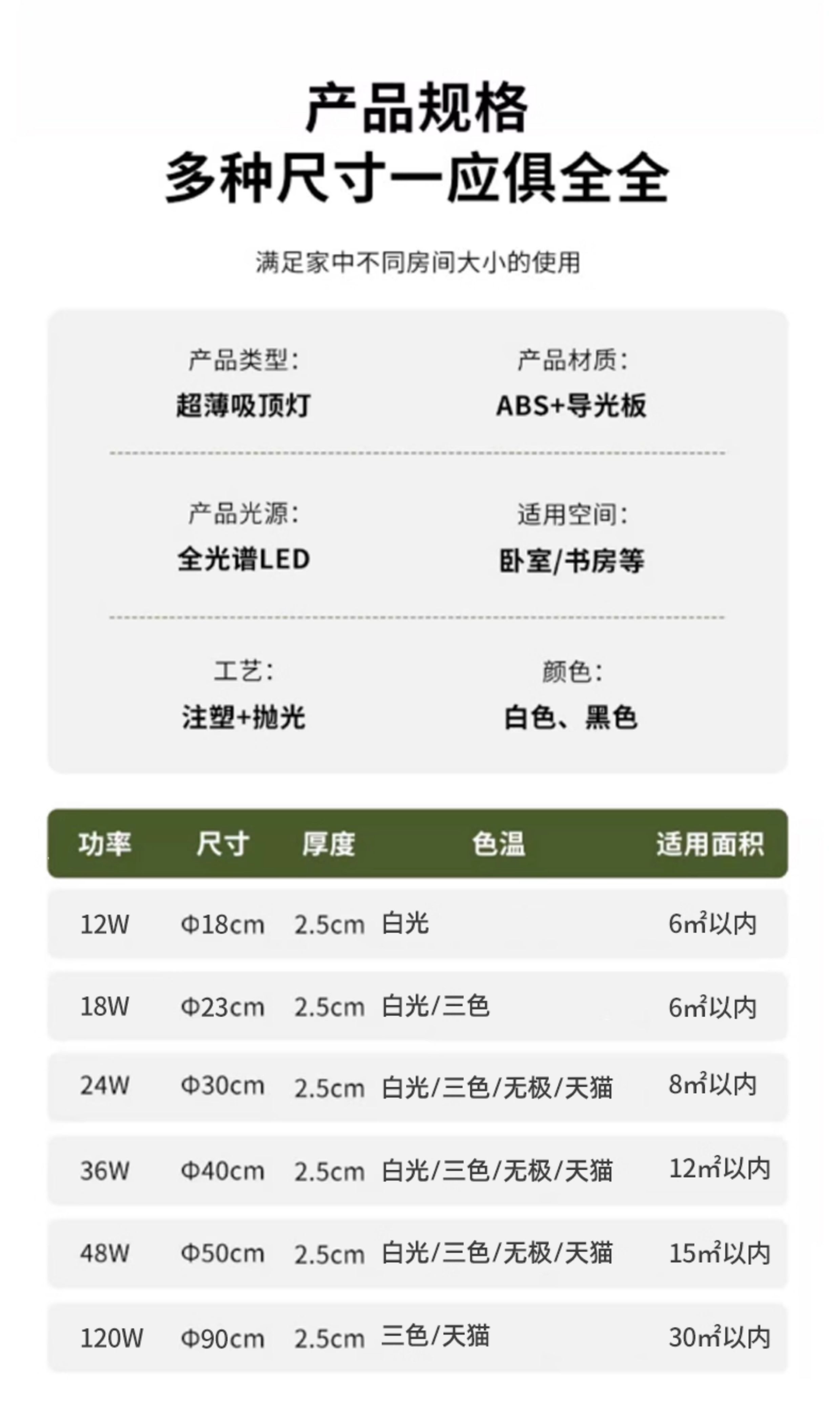 产品规格
多种尺寸一应俱全全

满足家中不同房间大小的使用

产品类型:
超薄吸顶灯

产品材质:
ABS+导光板

产品光源:
全光谱LED

适用空间:
卧室/书房等

工艺:
注塑+抛光

颜色:
白色、黑色

| 功率 | 尺寸 | 厚度 | 色温 | 适用面积 |
|---|---|---|---|---|
| 12W | Φ18cm | 2.5cm | 白光 | 6㎡以内 |
| 18W | Φ23cm | 2.5cm | 白光/三色 | 6㎡以内 |
| 24W | Φ30cm | 2.5cm | 白光/三色/无极/天猫 | 8㎡以内 |
| 36W | Φ40cm | 2.5cm | 白光/三色/无极/天猫 | 12㎡以内 |
| 48W | Φ50cm | 2.5cm | 白光/三色/无极/天猫 | 15㎡以内 |
| 120W | Φ90cm | 2.5cm | 三色/天猫 | 30㎡以内 |